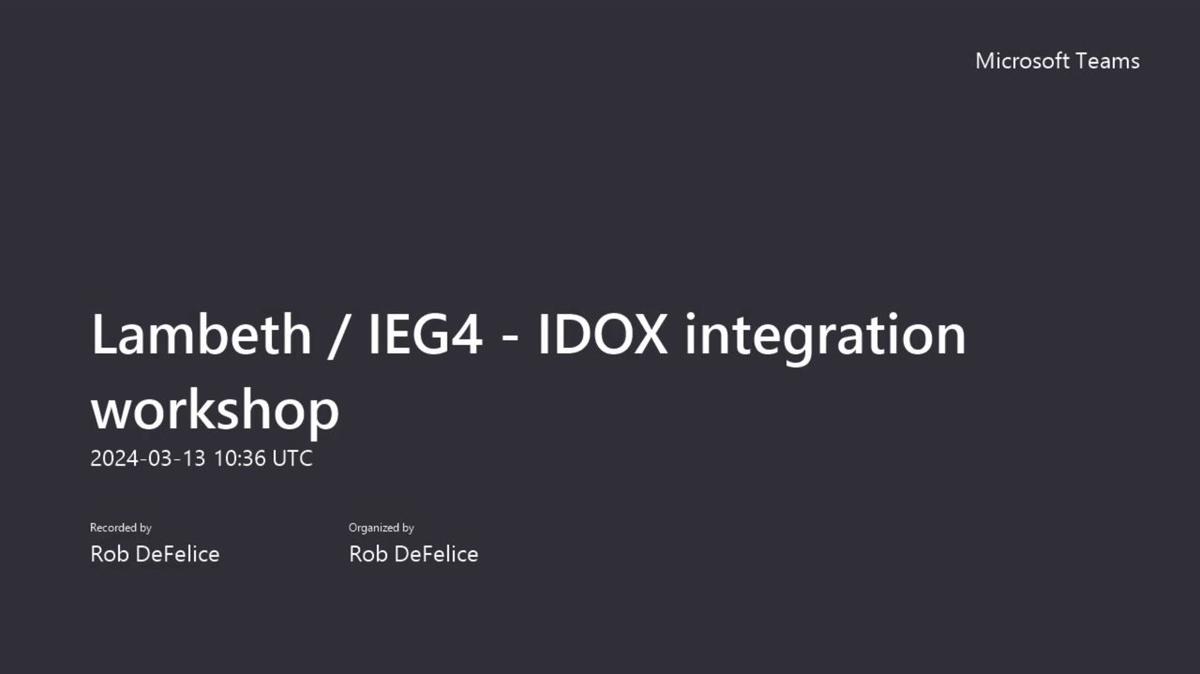 Microsoft Teams

Lambeth / IEG4 - IDOX integration workshop

2024-03-13 10:36 UTC

Recorded by
Rob DeFelice

Organized by
Rob DeFelice